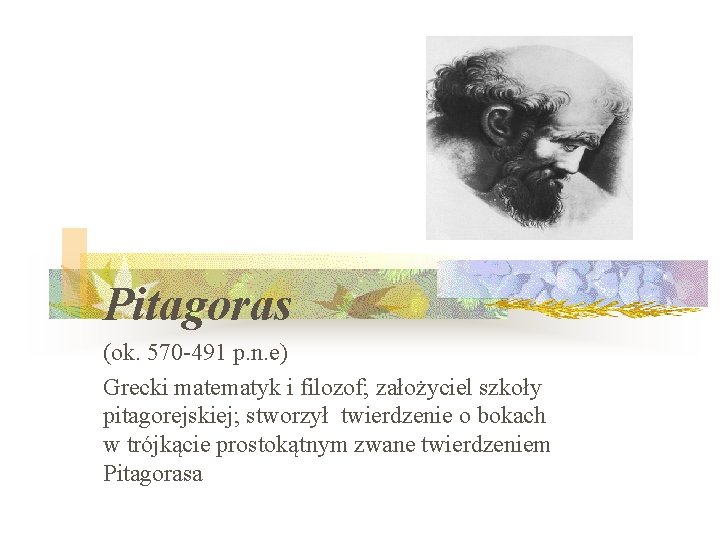 Pitagoras

(ok. 570-491 p.n.e)

Grecki matematyk i filozof; założyciel szkoły pitagorejskiej; stworzył  twierdzenie o bokach w trójkącie prostokątnym zwane twierdzeniem Pitagorasa